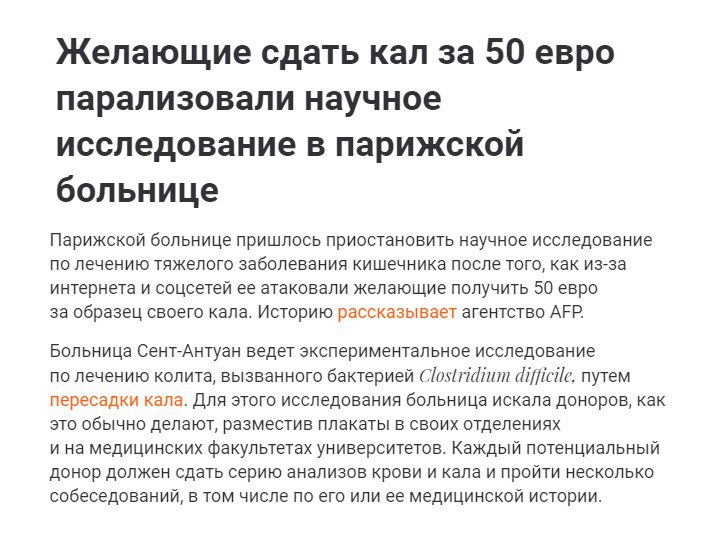 Желающие сдать кал за 50 евро парализовали научное исследование в парижской больнице

Парижской больнице пришлось приостановить научное исследование по лечению тяжелого заболевания кишечника после того, как из-за интернета и соцсетей ее атаковали желающие получить 50 евро за образец своего кала. Историю рассказывает агентство AFP.

Больница Сент-Антуан ведет экспериментальное исследование по лечению колита, вызванного бактерией Clostridium difficile, путем пересадки кала. Для этого исследования больница искала доноров, как это обычно делают, разместив плакаты в своих отделениях и на медицинских факультетах университетов. Каждый потенциальный донор должен сдать серию анализов крови и кала и пройти несколько собеседований, в том числе по его или ее медицинской истории.